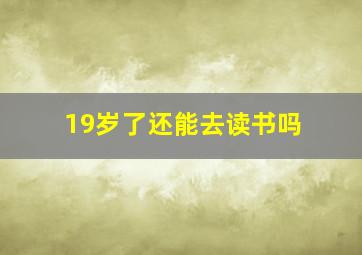 19岁了还能去读书吗